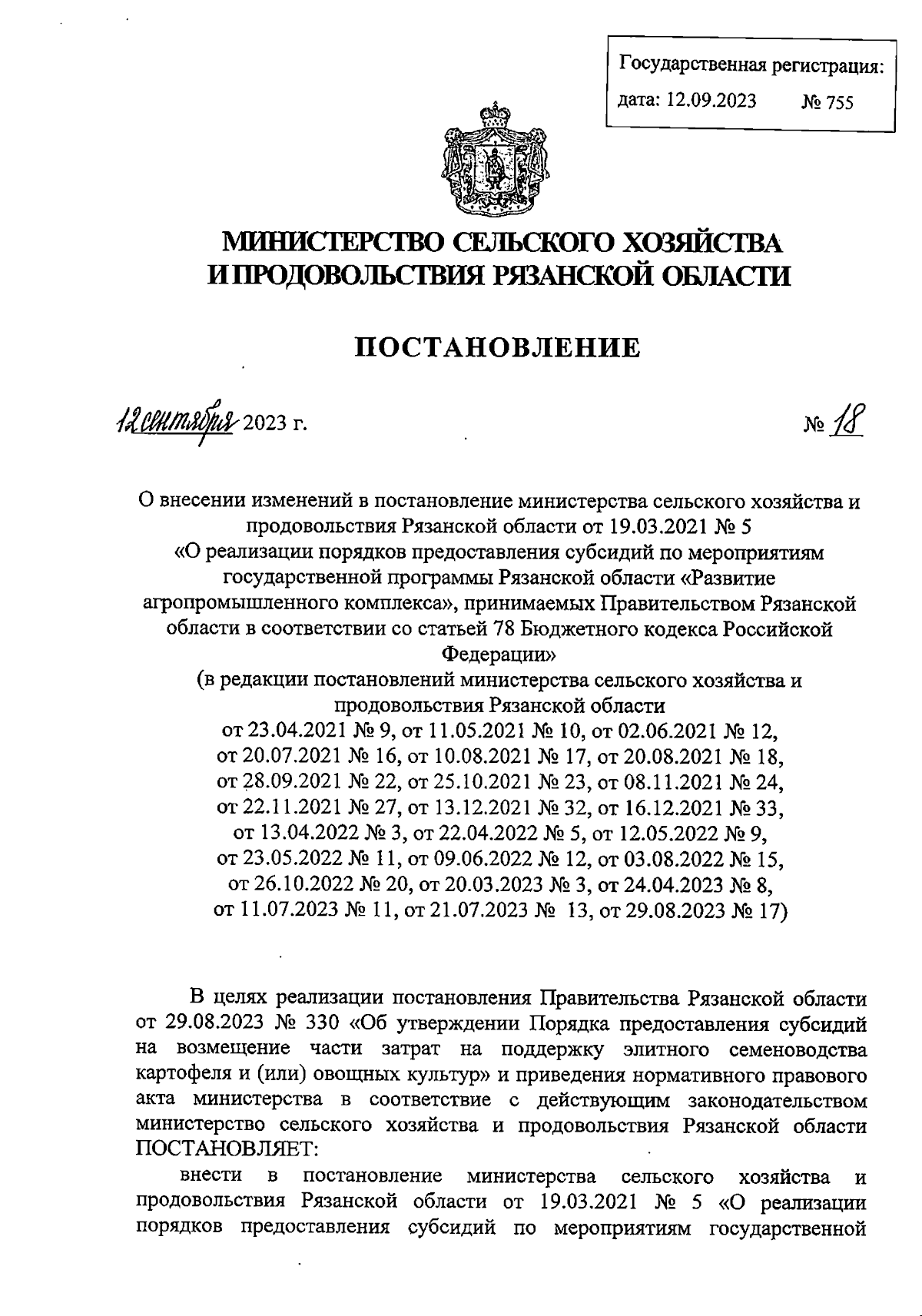 Государственная регистрация:
дата: 12.09.2023 № 755

МИНИСТЕРСТВО СЕЛЬСКОГО ХОЗЯЙСТВА И ПРОДОВОЛЬСТВИЯ РЯЗАНСКОЙ ОБЛАСТИ

ПОСТАНОВЛЕНИЕ

12 сентября 2023 г. № 18

О внесении изменений в постановление министерства сельского хозяйства и продовольствия Рязанской области от 19.03.2021 № 5 «О реализации порядков предоставления субсидий по мероприятиям государственной программы Рязанской области «Развитие агропромышленного комплекса», принимаемых Правительством Рязанской области в соответствии со статьей 78 Бюджетного кодекса Российской Федерации»
(в редакции постановлений министерства сельского хозяйства и продовольствия Рязанской области от 23.04.2021 № 9, от 11.05.2021 № 10, от 02.06.2021 № 12, от 20.07.2021 № 16, от 10.08.2021 № 17, от 20.08.2021 № 18, от 28.09.2021 № 22, от 25.10.2021 № 23, от 08.11.2021 № 24, от 22.11.2021 № 27, от 13.12.2021 № 32, от 16.12.2021 № 33, от 13.04.2022 № 3, от 22.04.2022 № 5, от 12.05.2022 № 9, от 23.05.2022 № 11, от 09.06.2022 № 12, от 03.08.2022 № 15, от 26.10.2022 № 20, от 20.03.2023 № 3, от 24.04.2023 № 8, от 11.07.2023 № 11, от 21.07.2023 № 13, от 29.08.2023 № 17)

В целях реализации постановления Правительства Рязанской области от 29.08.2023 № 330 «Об утверждении Порядка предоставления субсидий на возмещение части затрат на поддержку элитного семеноводства картофеля и (или) овощных культур» и приведения нормативного правового акта министерства в соответствие с действующим законодательством министерство сельского хозяйства и продовольствия Рязанской области ПОСТАНОВЛЯЕТ:

внести в постановление министерства сельского хозяйства и продовольствия Рязанской области от 19.03.2021 № 5 «О реализации порядков предоставления субсидий по мероприятиям государственной